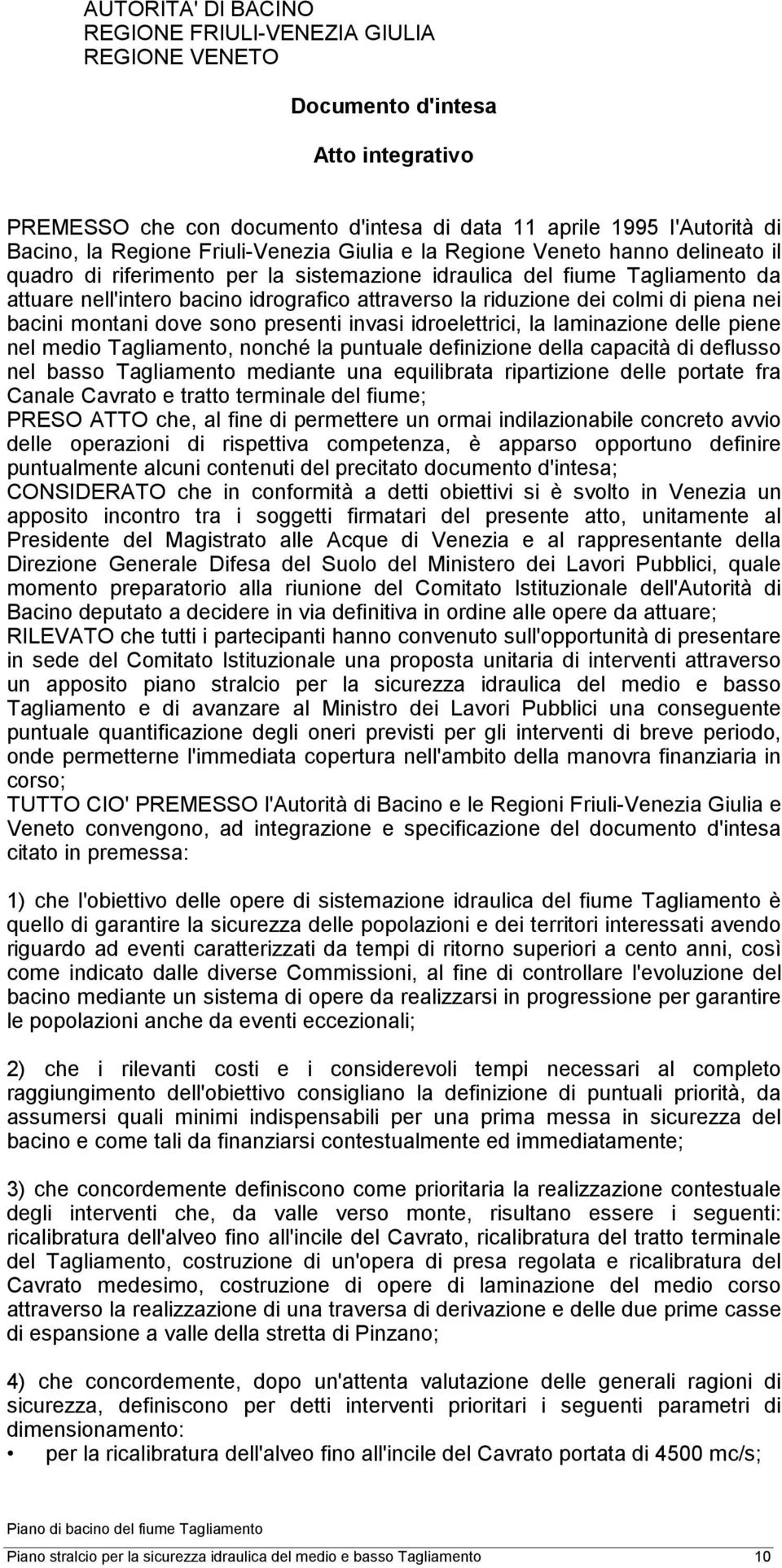 AUTORITA' DI BACINO
REGIONE FRIULI-VENEZIA GIULIA
REGIONE VENETO

Documento d'intesa

Atto integrativo

PREMESSO che con documento d'intesa di data 11 aprile 1995 l'Autorità di Bacino, la Regione Friuli-Venezia Giulia e la Regione Veneto hanno delineato il quadro di riferimento per la sistemazione idraulica del fiume Tagliamento da attuare nell'intero bacino idrografico attraverso la riduzione dei colmi di piena nei bacini montani dove sono presenti invasi idroelettrici, la laminazione delle piene nel medio Tagliamento, nonché la puntuale definizione della capacità di deflusso nel basso Tagliamento mediante una equilibrata ripartizione delle portate fra Canale Cavrato e tratto terminale del fiume;
PRESO ATTO che, al fine di permettere un ormai indilazionabile concreto avvio delle operazioni di rispettiva competenza, è apparso opportuno definire puntualmente alcuni contenuti del precitato documento d'intesa;
CONSIDERATO che in conformità a detti obiettivi si è svolto in Venezia un apposito incontro tra i soggetti firmatari del presente atto, unitamente al Presidente del Magistrato alle Acque di Venezia e al rappresentante della Direzione Generale Difesa del Suolo del Ministero dei Lavori Pubblici, quale momento preparatorio alla riunione del Comitato Istituzionale dell'Autorità di Bacino deputato a decidere in via definitiva in ordine alle opere da attuare;
RILEVATO che tutti i partecipanti hanno convenuto sull'opportunità di presentare in sede del Comitato Istituzionale una proposta unitaria di interventi attraverso un apposito piano stralcio per la sicurezza idraulica del medio e basso Tagliamento e di avanzare al Ministro dei Lavori Pubblici una conseguente puntuale quantificazione degli oneri previsti per gli interventi di breve periodo, onde permetterne l'immediata copertura nell'ambito della manovra finanziaria in corso;
TUTTO CIO' PREMESSO l'Autorità di Bacino e le Regioni Friuli-Venezia Giulia e Veneto convengono, ad integrazione e specificazione del documento d'intesa citato in premessa:

1) che l'obiettivo delle opere di sistemazione idraulica del fiume Tagliamento è quello di garantire la sicurezza delle popolazioni e dei territori interessati avendo riguardo ad eventi caratterizzati da tempi di ritorno superiori a cento anni, così come indicato dalle diverse Commissioni, al fine di controllare l'evoluzione del bacino mediante un sistema di opere da realizzarsi in progressione per garantire le popolazioni anche da eventi eccezionali;

2) che i rilevanti costi e i considerevoli tempi necessari al completo raggiungimento dell'obiettivo consigliano la definizione di puntuali priorità, da assumersi quali minimi indispensabili per una prima messa in sicurezza del bacino e come tali da finanziarsi contestualmente ed immediatamente;

3) che concordemente definiscono come prioritaria la realizzazione contestuale degli interventi che, da valle verso monte, risultano essere i seguenti: ricalibratura dell'alveo fino all'incile del Cavrato, ricalibratura del tratto terminale del Tagliamento, costruzione di un'opera di presa regolata e ricalibratura del Cavrato medesimo, costruzione di opere di laminazione del medio corso attraverso la realizzazione di una traversa di derivazione e delle due prime casse di espansione a valle della stretta di Pinzano;

4) che concordemente, dopo un'attenta valutazione delle generali ragioni di sicurezza, definiscono per detti interventi prioritari i seguenti parametri di dimensionamento:
• per la ricalibratura dell'alveo fino all'incile del Cavrato portata di 4500 mc/s;

Piano di bacino del fiume Tagliamento
Piano stralcio per la sicurezza idraulica del medio e basso Tagliamento 10